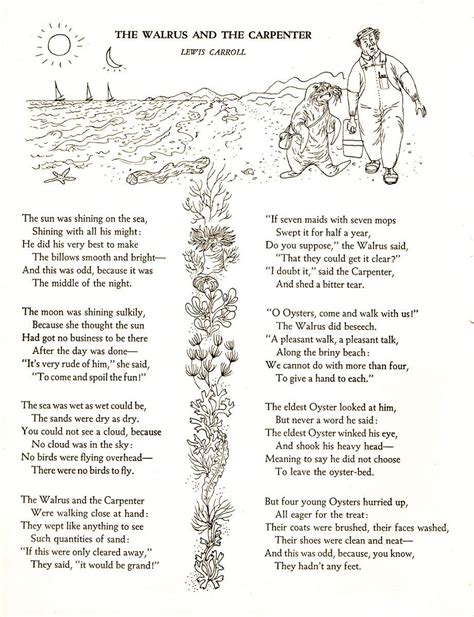 THE WALRUS AND THE CARPENTER

LEWIS CARROLL

The sun was shining on the sea,
Shining with all his might:
He did his very best to make
The billows smooth and bright—
And this was odd, because it was
The middle of the night.

The moon was shining sulkily,
Because she thought the sun
Had got no business to be there
After the day was done—
"It's very rude of him," she said,
"To come and spoil the fun!"

The sea was wet as wet could be,
The sands were dry as dry.
You could not see a cloud, because
No cloud was in the sky:
No birds were flying overhead—
There were no birds to fly.

The Walrus and the Carpenter
Were walking close at hand:
They wept like anything to see
Such quantities of sand:
"If this were only cleared away,"
They said, "it would be grand!"

"If seven maids with seven mops
Swept it for half a year,
Do you suppose," the Walrus said,
"That they could get it clear?"
"I doubt it," said the Carpenter,
And shed a bitter tear.

"O Oysters, come and walk with us!"
The Walrus did beseech.
"A pleasant walk, a pleasant talk,
Along the briny beach:
We cannot do with more than four,
To give a hand to each."

The eldest Oyster looked at him,
But never a word he said:
The eldest Oyster winked his eye,
And shook his heavy head—
Meaning to say he did not choose
To leave the oyster-bed.

But four young Oysters hurried up,
All eager for the treat:
Their coats were brushed, their faces washed,
Their shoes were clean and neat—
And this was odd, because, you know,
They hadn't any feet.